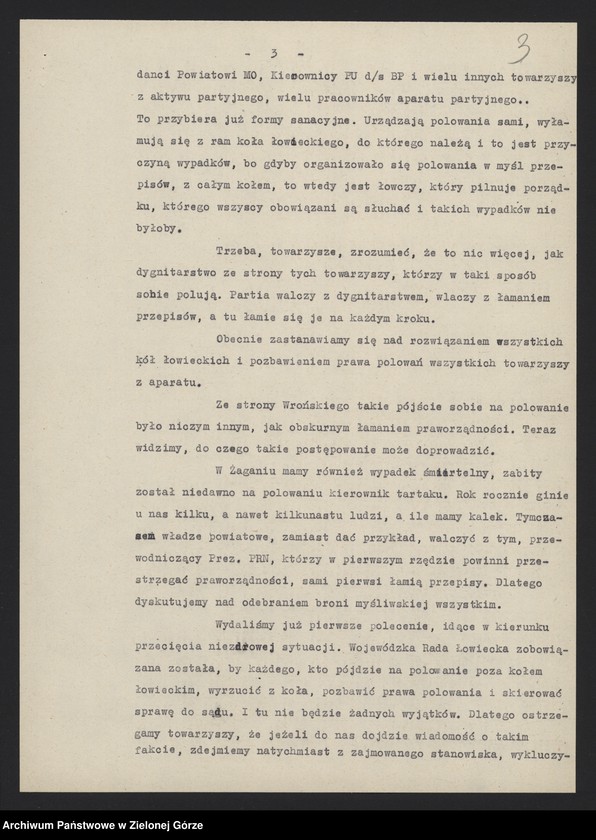 - 3 -

3

danci Powiatowi MO, Kierownicy PU d/s BP i wielu innych towarzyszy z aktywu partyjnego, wielu pracowników aparatu partyjnego.. To przybiera już formy sanacyjne. Urządzają polowania sami, wyłamują się z ram koła łowieckiego, do którego należą i to jest przyczyną wypadków, bo gdyby organizowało się polowania w myśl przepisów, z całym kołem, to wtedy jest łowczy, który pilnuje porządku, którego wszyscy obowiązani są słuchać i takich wypadków nie byłoby.

Trzeba, towarzysze, zrozumieć, że to nic więcej, jak dygnitarstwo ze strony tych towarzyszy, którzy w taki sposób sobie polują. Partia walczy z dygnitarstwem, wlaczy z łamaniem przepisów, a tu łamie się je na każdym kroku.

Obecnie zastanawiamy się nad rozwiązaniem wszystkich kół łowieckich i pozbawieniem prawa polowań wszystkich towarzyszy z aparatu.

Ze strony Wrońskiego takie pójście sobie na polowanie było niczym innym, jak obskurnym łamaniem praworządności. Teraz widzimy, do czego takie postępowanie może doprowadzić.

W Żaganiu mamy również wypadek śmiertelny, zabity został niedawno na polowaniu kierownik tartaku. Rok rocznie ginie u nas kilku, a nawet kilkunastu ludzi, a ile mamy kalek. Tymczasem władze powiatowe, zamiast dać przykład, walczyć z tym, przewodniczący Prez. PRN, którzy w pierwszym rzędzie powinni przestrzegać praworządności, sami pierwsi łamią przepisy. Dlatego dyskutujemy nad odebraniem broni myśliwskiej wszystkim.

Wydaliśmy już pierwsze polecenie, idące w kierunku przecięcia niezdrowej sytuacji. Wojewódzka Rada Łowiecka zobowiązana została, by każdego, kto pójdzie na polowanie poza kołem łowieckim, wyrzucić z koła, pozbawić prawa polowania i skierować sprawę do sądu. I tu nie będzie żadnych wyjątków. Dlatego ostrzegamy towarzyszy, że jeżeli do nas dojdzie wiadomość o takim fakcie, zdejmiemy natychmiast z zajmowanego stanowiska, wykluczy-

Archiwum Państwowe w Zielonej Górze